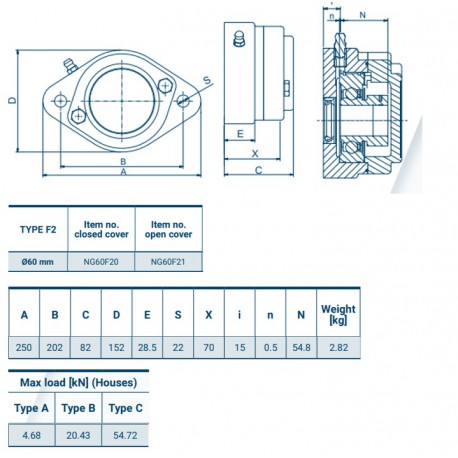 D

S

B

A

E

X

C

n

N

| TYPE F2 | Item no. closed cover | Item no. open cover |
|---|---|---|
| Ø60 mm | NG60F20 | NG60F21 |

| A | B | C | D | E | S | X | i | n | N | Weight [kg] |
|---|---|---|---|---|---|---|---|---|---|---|
| 250 | 202 | 82 | 152 | 28.5 | 22 | 70 | 15 | 0.5 | 54.8 | 2.82 |

Max load [kN] (Houses)

| Type A | Type B | Type C |
|---|---|---|
| 4.68 | 20.43 | 54.72 |